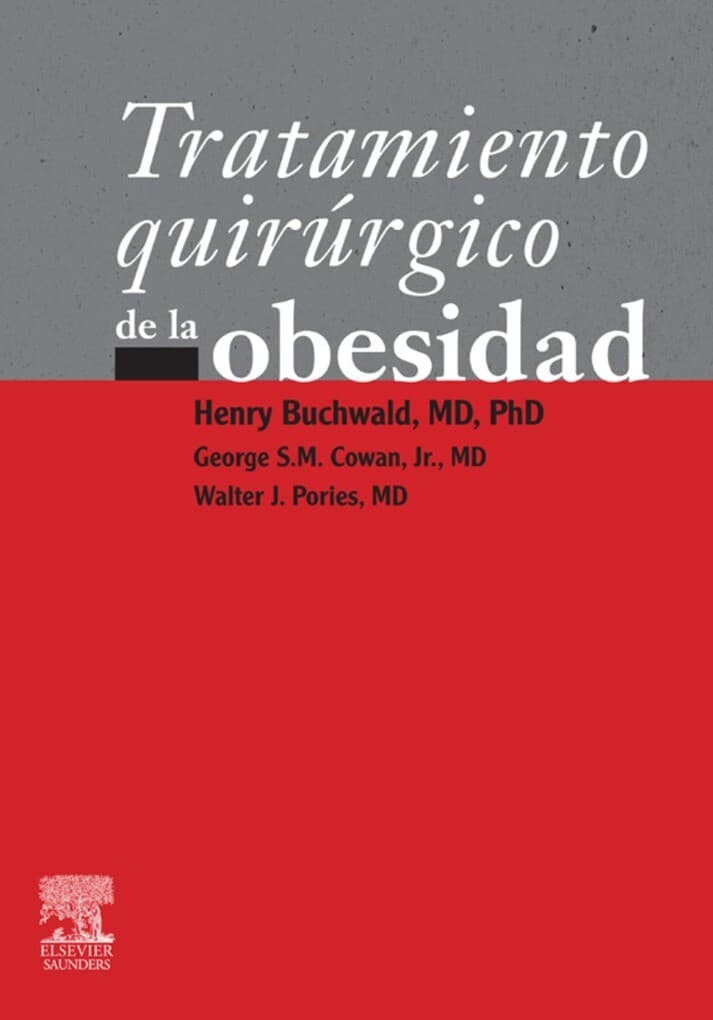 Tratamiento quirúrgico de la obesidad

Henry Buchwald, MD, PhD
George S.M. Cowan, Jr., MD
Walter J. Pories, MD

ELSEVIER
SAUNDERS